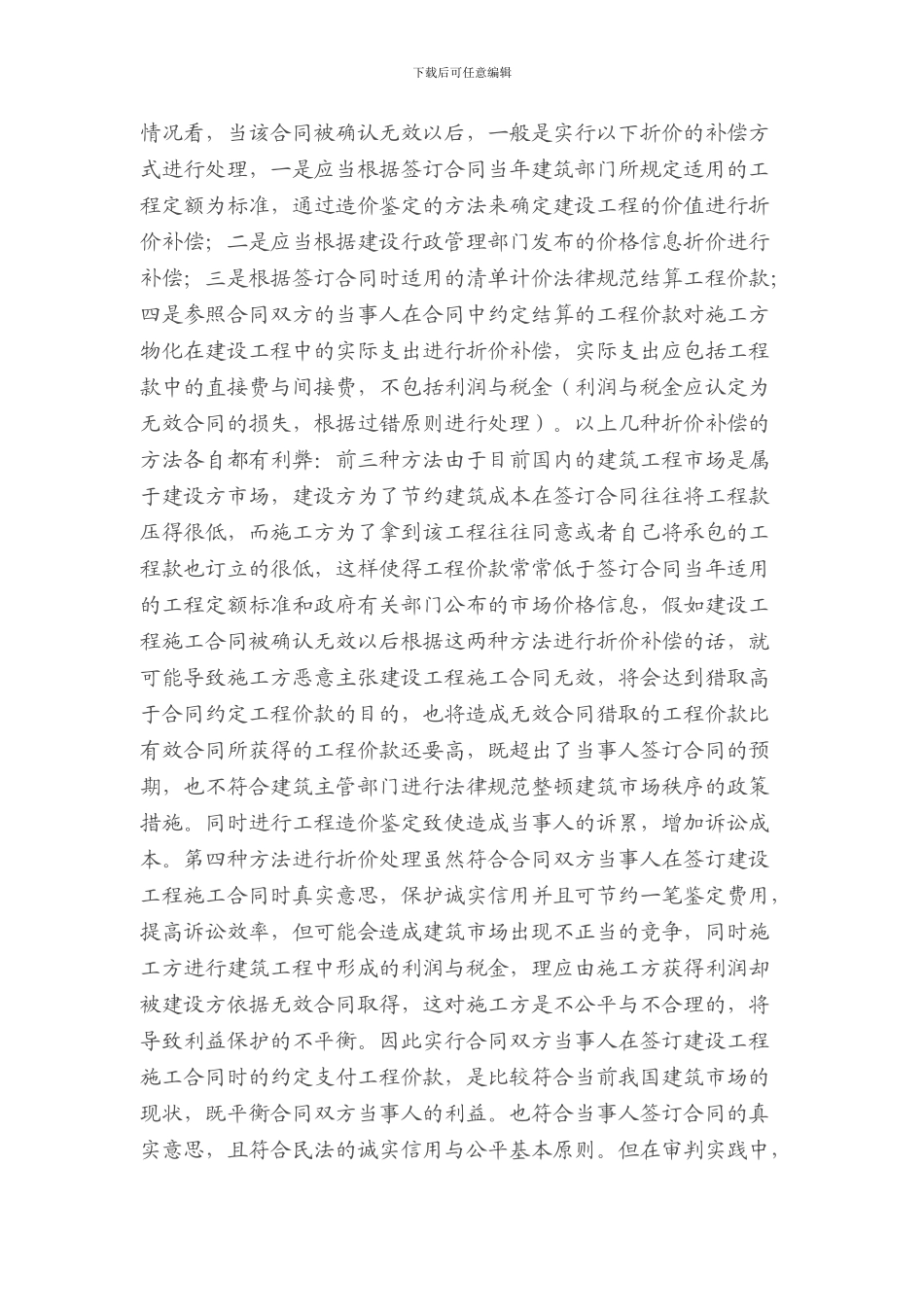 下载后可任意编辑

情况看，当该合同被确认无效以后，一般是实行以下折价的补偿方式进行处理，一是应当根据签订合同当年建筑部门所规定适用的工程定额为标准，通过造价鉴定的方法来确定建设工程的价值进行折价补偿；二是应当根据建设行政管理部门发布的价格信息折价进行补偿；三是根据签订合同时适用的清单计价法律规范结算工程价款；四是参照合同双方的当事人在合同中约定结算的工程价款对施工方物化在建设工程中的实际支出进行折价补偿，实际支出应包括工程款中的直接费与间接费，不包括利润与税金（利润与税金应认定为无效合同的损失，根据过错原则进行处理）。以上几种折价补偿的方法各自都有利弊：前三种方法由于目前国内的建筑工程市场是属于建设方市场，建设方为了节约建筑成本在签订合同往往将工程款压得很低，而施工方为了拿到该工程往往同意或者自己将承包的工程款也订立的很低，这样使得工程价款常常低于签订合同当年适用的工程定额标准和政府有关部门公布的市场价格信息，假如建设工程施工合同被确认无效以后根据这两种方法进行折价补偿的话，就可能导致施工方恶意主张建设工程施工合同无效，将会达到猎取高于合同约定工程价款的目的，也将造成无效合同猎取的工程价款比有效合同所获得的工程价款还要高，既超出了当事人签订合同的预期，也不符合建筑主管部门进行法律规范整顿建筑市场秩序的政策措施。同时进行工程造价鉴定致使造成当事人的诉累，增加诉讼成本。第四种方法进行折价处理虽然符合合同双方当事人在签订建设工程施工合同时真实意思，保护诚实信用并且可节约一笔鉴定费用，提高诉讼效率，但可能会造成建筑市场出现不正当的竞争，同时施工方进行建筑工程中形成的利润与税金，理应由施工方获得利润却被建设方依据无效合同取得，这对施工方是不公平与不合理的，将导致利益保护的不平衡。因此实行合同双方当事人在签订建设工程施工合同时的约定支付工程价款，是比较符合当前我国建筑市场的现状，既平衡合同双方当事人的利益。也符合当事人签订合同的真实意思，且符合民法的诚实信用与公平基本原则。但在审判实践中，